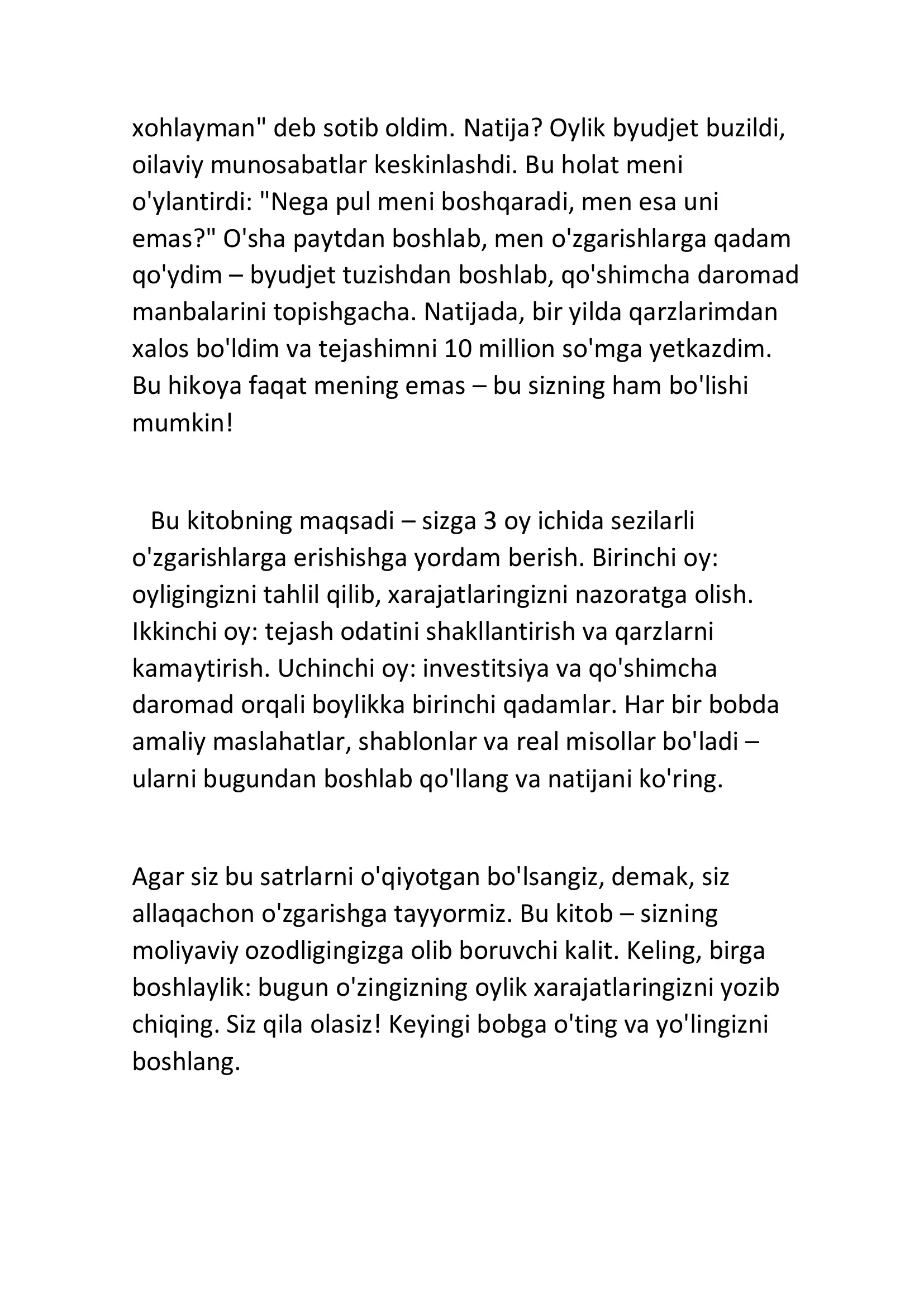 xohlayman" deb sotib oldim. Natija? Oylik byudjet buzildi, oilaviy munosabatlar keskinlashdi. Bu holat meni o'ylantirdi: "Nega pul meni boshqaradi, men esa uni emas?" O'sha paytdan boshlab, men o'zgarishlarga qadam qo'ydim – byudjet tuzishdan boshlab, qo'shimcha daromad manbalarini topishgacha. Natijada, bir yilda qarzlarimdan xalos bo'ldim va tejashimni 10 million so'mga yetkazdim. Bu hikoya faqat mening emas – bu sizning ham bo'lishi mumkin!

Bu kitobning maqsadi – sizga 3 oy ichida sezilarli o'zgarishlarga erishishga yordam berish. Birinchi oy: oyligingizni tahlil qilib, xarajatlaringizni nazoratga olish. Ikkinchi oy: tejash odatini shakllantirish va qarzlarni kamaytirish. Uchinchi oy: investitsiya va qo'shimcha daromad orqali boylikka birinchi qadamlar. Har bir bobda amaliy maslahatlar, shablonlar va real misollar bo'ladi – ularni bugundan boshlab qo'llang va natijani ko'ring.

Agar siz bu satrlarni o'qiyotgan bo'lsangiz, demak, siz allaqachon o'zgarishga tayyormiz. Bu kitob – sizning moliyaviy ozodligingizga olib boruvchi kalit. Keling, birga boshlaylik: bugun o'zingizning oylik xarajatlaringizni yozib chiqing. Siz qila olasiz! Keyingi bobga o'ting va yo'lingizni boshlang.